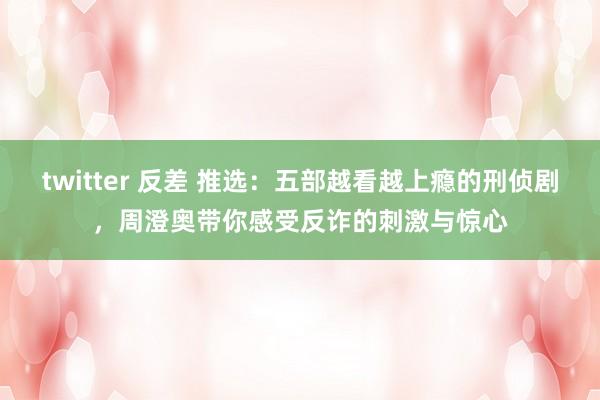 twitter 反差 推选：五部越看越上瘾的刑侦剧，周澄奥带你感受反诈的刺激与惊心